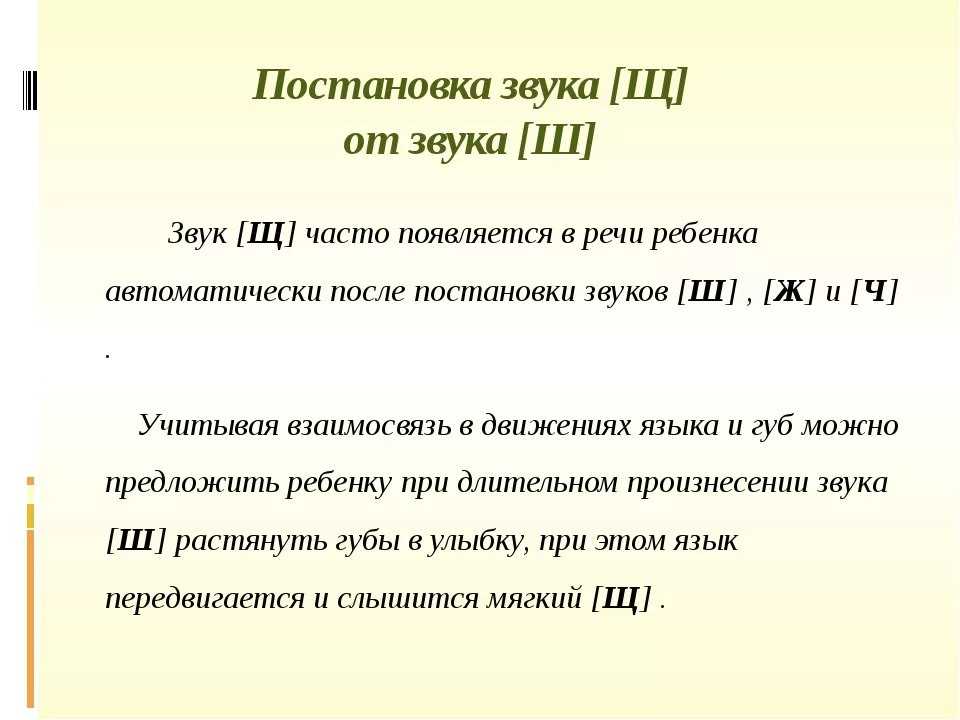 Постановка звука [Щ]
от звука [Ш]

Звук [Щ] часто появляется в речи ребенка автоматически после постановки звуков [Ш] , [Ж] и [Ч] .

Учитывая взаимосвязь в движениях языка и губ можно предложить ребенку при длительном произнесении звука [Ш] растянуть губы в улыбку, при этом язык передвигается и слышится мягкий [Щ] .